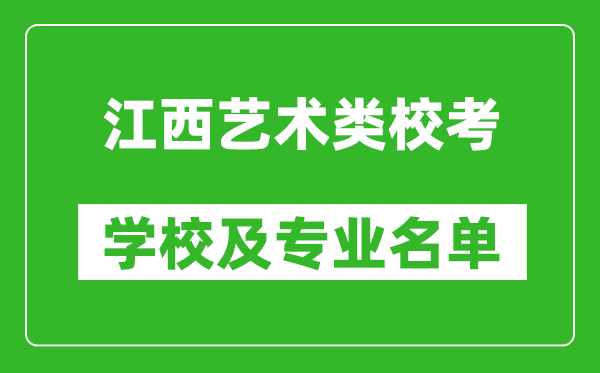 江西艺术类校考

学校及专业名单